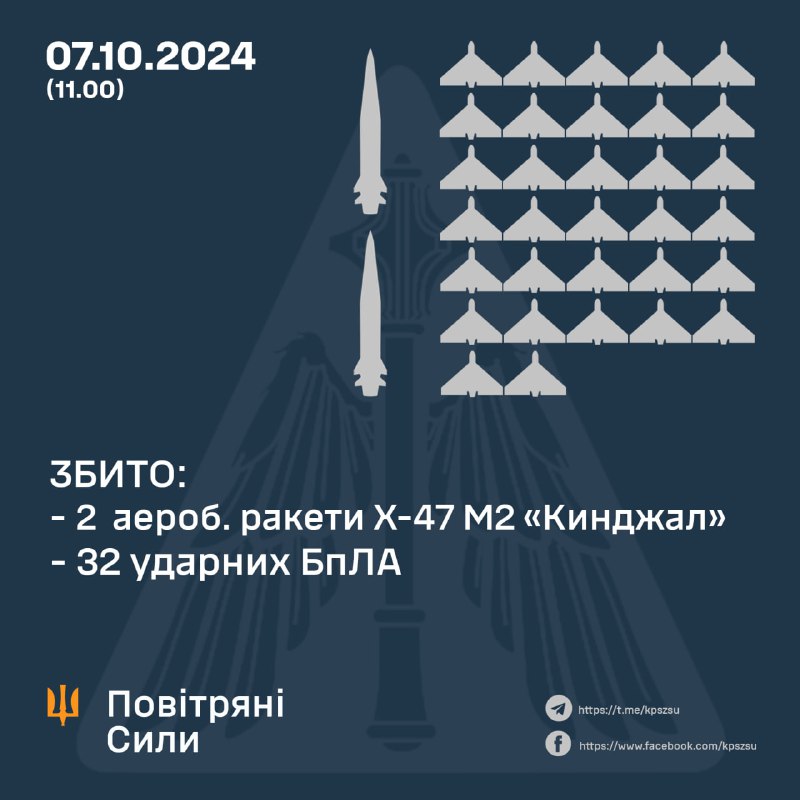 07.10.2024
(11.00)

ЗБИТО:
- 2 аероб. ракети Х-47 М2 «Кинджал»
- 32 ударних БпЛА

Повітряні
Сили

https://t.me/kpszsu
https://www.facebook.com/kpszsu